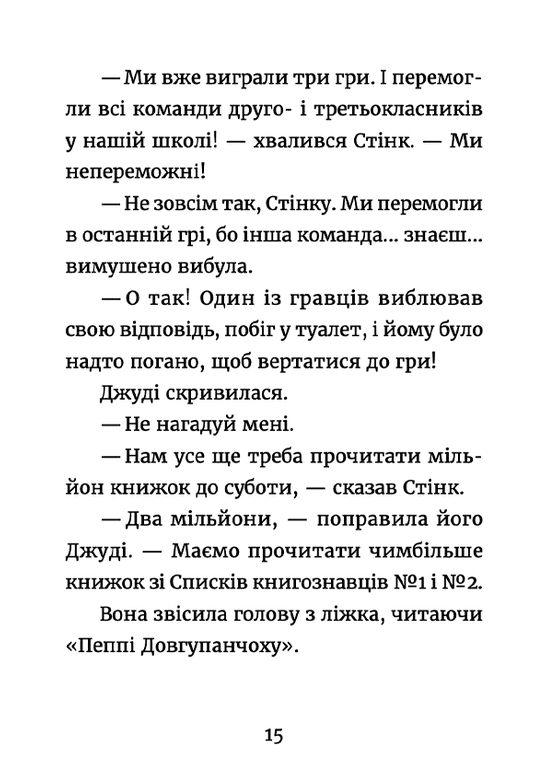 — Ми вже виграли три гри. І перемогли всі команди друго- і третьокласників у нашій школі! — хвалився Стінк. — Ми непереможні!

— Не зовсім так, Стінку. Ми перемогли в останній грі, бо інша команда... знаєш... вимушено вибула.

— О так! Один із гравців виблював свою відповідь, побіг у туалет, і йому було надто погано, щоб вертатися до гри!

Джуді скривилася.

— Не нагадуй мені.

— Нам усе ще треба прочитати мільйон книжок до суботи, — сказав Стінк.

— Два мільйони, — поправила його Джуді. — Маємо прочитати чимбільше книжок зі Списків книгознавців №1 і №2.

Вона звісила голову з ліжка, читаючи «Пеппі Довгупанчоху».

15